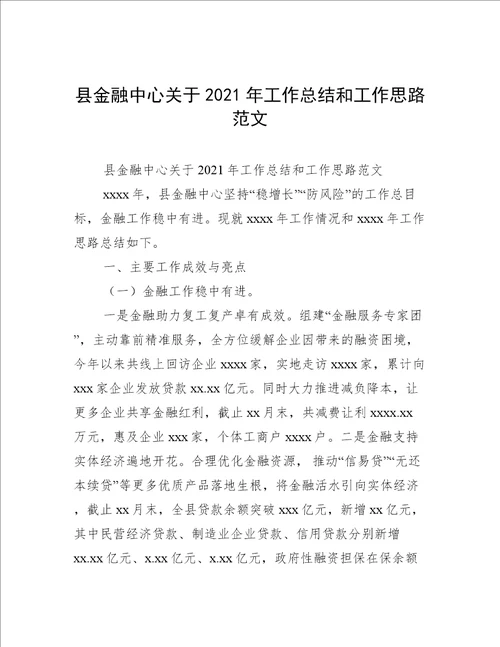 县金融中心关于2021年工作总结和工作思路范文

县金融中心关于2021年工作总结和工作思路范文

xxxx年，县金融中心坚持“稳增长”“防风险”的工作总目标，金融工作稳中有进。现就xxxx年工作情况和xxxx年工作思路总结如下。

一、主要工作成效与亮点

（一）金融工作稳中有进。

一是金融助力复工复产卓有成效。组建“金融服务专家团”，主动靠前精准服务，全方位缓解企业因带来的融资困境，今年以来共线上回访企业xxxx家，实地走访xxxx家，累计向xxx家企业发放贷款xx.xx亿元。同时大力推进减负降本，让更多企业共享金融红利，截止xx月末，共减费让利xxxx.xx万元，惠及企业xxx家，个体工商户xxxx户。二是金融支持实体经济遍地开花。合理优化金融资源，推动“信易贷”“无还本续贷”等更多优质产品落地生根，将金融活水引向实体经济，截止xx月末，全县贷款余额突破xxx亿元，新增xx亿元，其中民营经济贷款、制造业企业贷款、信用贷款分别新增xx.xx亿元、x.xx亿元、x.xx亿元，政府性融资担保在保余额